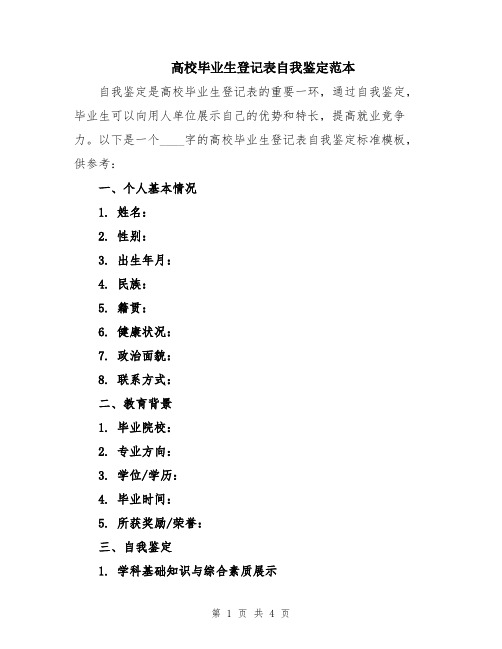 高校毕业生登记表自我鉴定范本

自我鉴定是高校毕业生登记表的重要一环，通过自我鉴定，毕业生可以向用人单位展示自己的优势和特长，提高就业竞争力。以下是一个____字的高校毕业生登记表自我鉴定标准模板，供参考：

一、个人基本情况

1. 姓名：

2. 性别：

3. 出生年月：

4. 民族：

5. 籍贯：

6. 健康状况：

7. 政治面貌：

8. 联系方式：

二、教育背景

1. 毕业院校：

2. 专业方向：

3. 学位/学历：

4. 毕业时间：

5. 所获奖励/荣誉：

三、自我鉴定

1. 学科基础知识与综合素质展示

第 1 页 共 4 页